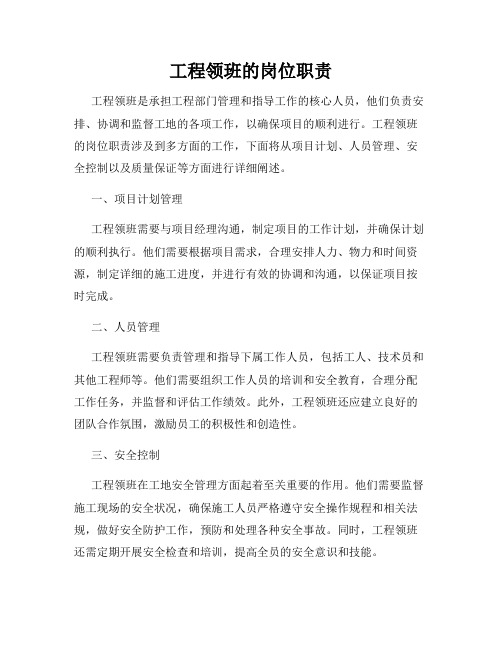 工程领班的岗位职责

工程领班是承担工程部门管理和指导工作的核心人员，他们负责安排、协调和监督工地的各项工作，以确保项目的顺利进行。工程领班的岗位职责涉及到多方面的工作，下面将从项目计划、人员管理、安全控制以及质量保证等方面进行详细阐述。

一、项目计划管理

工程领班需要与项目经理沟通，制定项目的工作计划，并确保计划的顺利执行。他们需要根据项目需求，合理安排人力、物力和时间资源，制定详细的施工进度，并进行有效的协调和沟通，以保证项目按时完成。

二、人员管理

工程领班需要负责管理和指导下属工作人员，包括工人、技术员和其他工程师等。他们需要组织工作人员的培训和安全教育，合理分配工作任务，并监督和评估工作绩效。此外，工程领班还应建立良好的团队合作氛围，激励员工的积极性和创造性。

三、安全控制

工程领班在工地安全管理方面起着至关重要的作用。他们需要监督施工现场的安全状况，确保施工人员严格遵守安全操作规程和相关法规，做好安全防护工作，预防和处理各种安全事故。同时，工程领班还需定期开展安全检查和培训，提高全员的安全意识和技能。